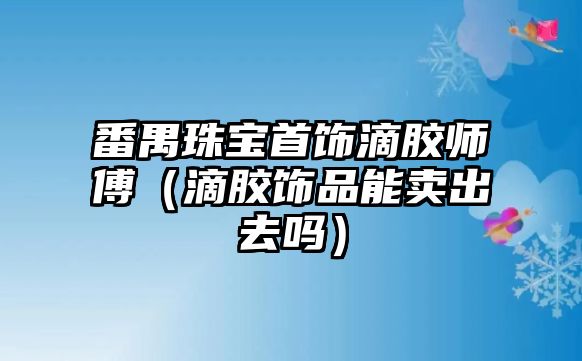 番禺珠宝首饰滴胶师傅（滴胶饰品能卖出去吗）